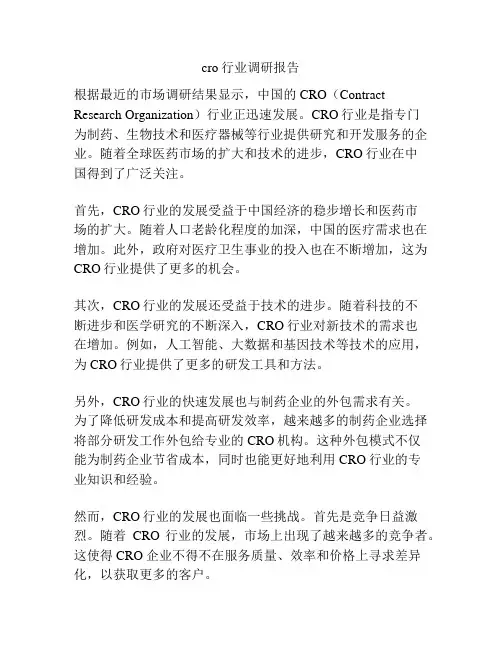 cro 行业调研报告

根据最近的市场调研结果显示，中国的 CRO（Contract Research Organization）行业正迅速发展。CRO 行业是指专门为制药、生物技术和医疗器械等行业提供研究和开发服务的企业。随着全球医药市场的扩大和技术的进步，CRO 行业在中国得到了广泛关注。

首先，CRO 行业的发展受益于中国经济的稳步增长和医药市场的扩大。随着人口老龄化程度的加深，中国的医疗需求也在增加。此外，政府对医疗卫生事业的投入也在不断增加，这为 CRO 行业提供了更多的机会。

其次，CRO 行业的发展还受益于技术的进步。随着科技的不断进步和医学研究的不断深入，CRO 行业对新技术的需求也在增加。例如，人工智能、大数据和基因技术等技术的应用，为 CRO 行业提供了更多的研发工具和方法。

另外，CRO 行业的快速发展也与制药企业的外包需求有关。为了降低研发成本和提高研发效率，越来越多的制药企业选择将部分研发工作外包给专业的 CRO 机构。这种外包模式不仅能为制药企业节省成本，同时也能更好地利用 CRO 行业的专业知识和经验。

然而，CRO 行业的发展也面临一些挑战。首先是竞争日益激烈。随着 CRO 行业的发展，市场上出现了越来越多的竞争者。这使得 CRO 企业不得不在服务质量、效率和价格上寻求差异化，以获取更多的客户。